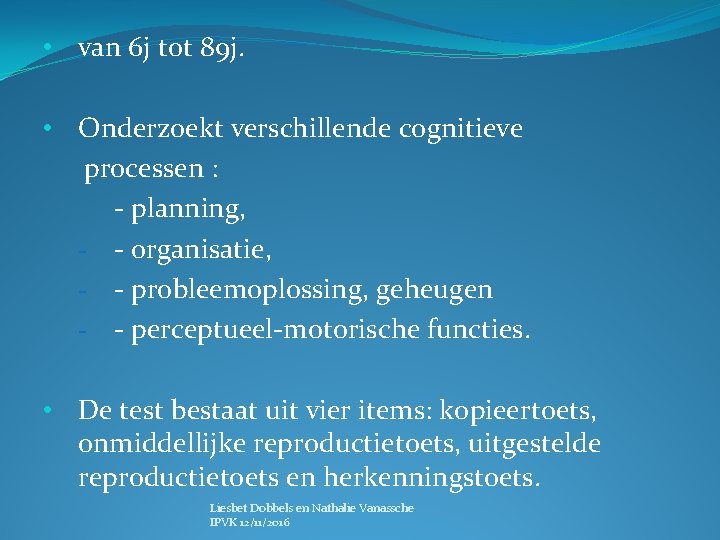 • van 6j tot 89j.

• Onderzoekt verschillende cognitieve processen :
- planning,
- - organisatie,
- - probleemoplossing, geheugen
- - perceptueel-motorische functies.

• De test bestaat uit vier items: kopieertoets, onmiddellijke reproductietoets, uitgestelde reproductietoets en herkenningstoets.

Liesbet Dobbels en Nathalie Vanassche
IPVK 12/11/2016